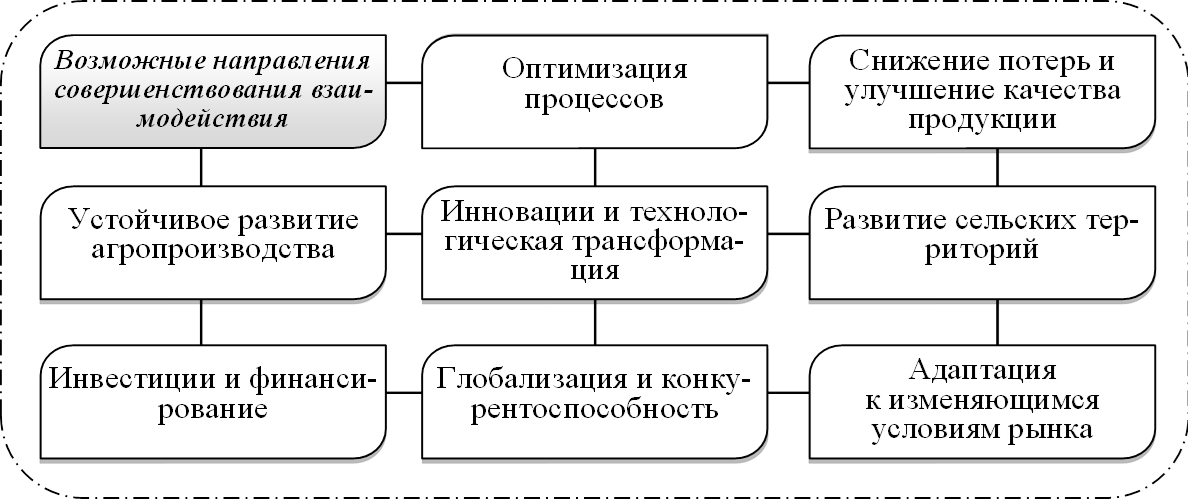 Возможные направления совершенствования взаимодействия

Оптимизация процессов

Снижение потерь и улучшение качества продукции

Устойчивое развитие агропроизводства

Инновации и технологическая трансформация

Развитие сельских территорий

Инвестиции и финансирование

Глобализация и конкурентоспособность

Адаптация к изменяющимся условиям рынка